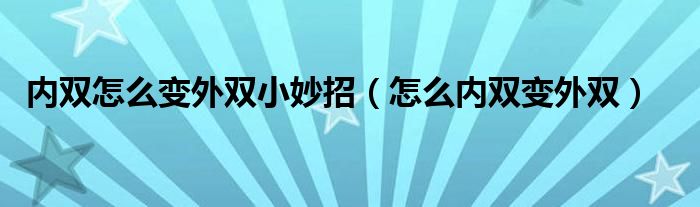 内双怎么变外双小妙招（怎么内双变外双）